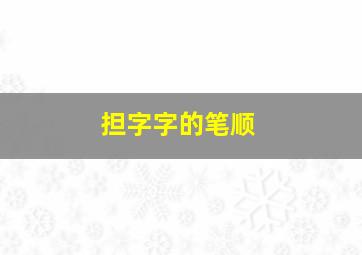 担字字的笔顺